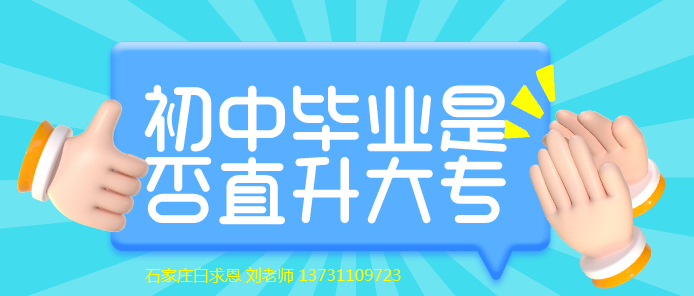 初中毕业是否直升大专

石家庄白求恩 刘老师 13731109723